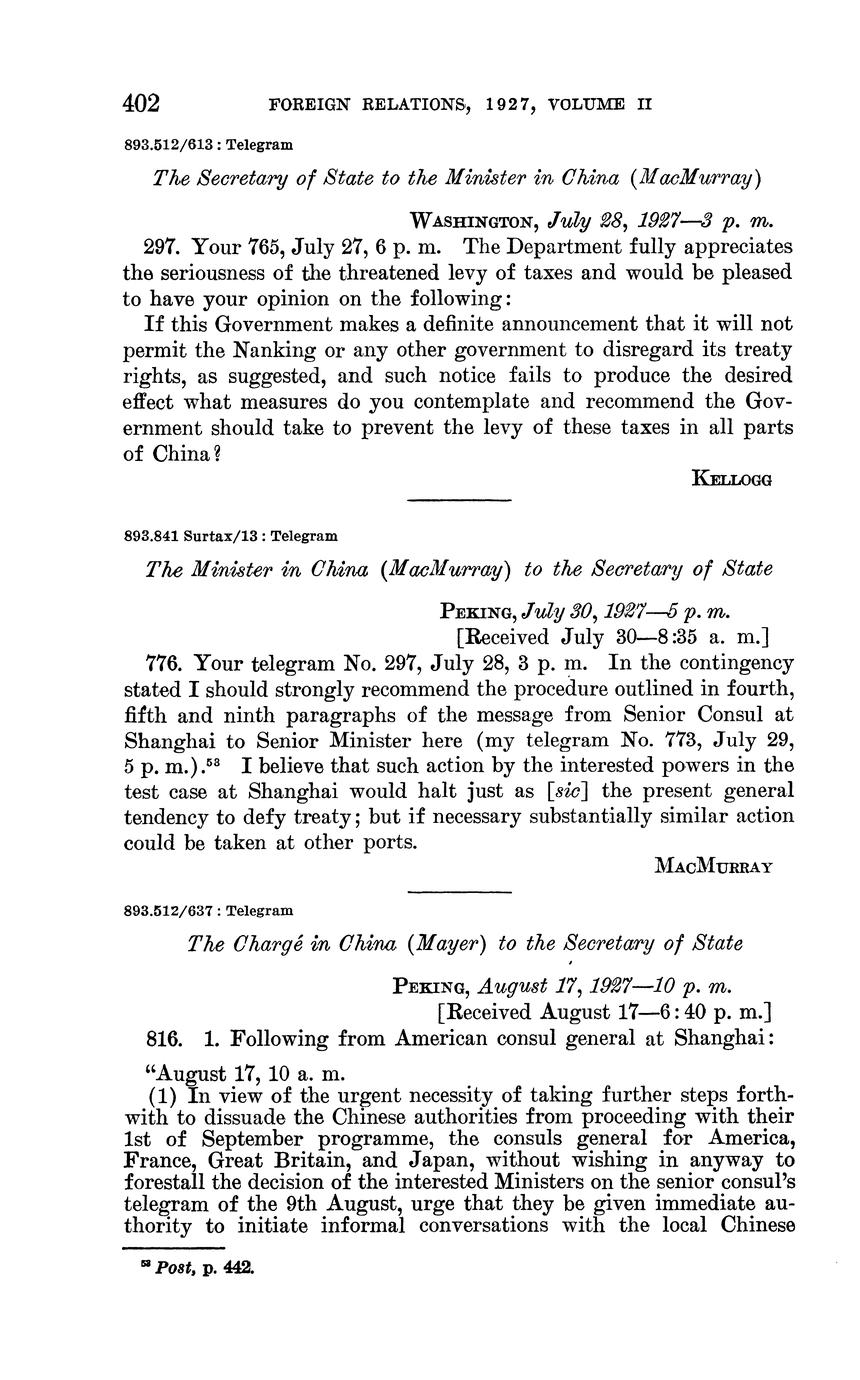 402 FOREIGN RELATIONS, 1927, VOLUME II

893.512/613 : Telegram

The Secretary of State to the Minister in China (MacMurray)

WASHINGTON, July 28, 1927—3 p. m.

297. Your 765, July 27, 6 p. m. The Department fully appreciates the seriousness of the threatened levy of taxes and would be pleased to have your opinion on the following:

If this Government makes a definite announcement that it will not permit the Nanking or any other government to disregard its treaty rights, as suggested, and such notice fails to produce the desired effect what measures do you contemplate and recommend the Government should take to prevent the levy of these taxes in all parts of China?

KELLOGG

893.841 Surtax/13 : Telegram

The Minister in China (MacMurray) to the Secretary of State

PEKING, July 30, 1927—5 p. m.
[Received July 30—8:35 a. m.]

776. Your telegram No. 297, July 28, 3 p. m. In the contingency stated I should strongly recommend the procedure outlined in fourth, fifth and ninth paragraphs of the message from Senior Consul at Shanghai to Senior Minister here (my telegram No. 773, July 29, 5 p. m.).$^{53}$ I believe that such action by the interested powers in the test case at Shanghai would halt just as [sic] the present general tendency to defy treaty; but if necessary substantially similar action could be taken at other ports.

MACMURRAY

893.512/637 : Telegram

The Chargé in China (Mayer) to the Secretary of State

PEKING, August 17, 1927—10 p. m.
[Received August 17—6:40 p. m.]

816. 1. Following from American consul general at Shanghai:

"August 17, 10 a. m.

(1) In view of the urgent necessity of taking further steps forthwith to dissuade the Chinese authorities from proceeding with their 1st of September programme, the consuls general for America, France, Great Britain, and Japan, without wishing in anyway to forestall the decision of the interested Ministers on the senior consul's telegram of the 9th August, urge that they be given immediate authority to initiate informal conversations with the local Chinese

$^{53}$ Post, p. 442.